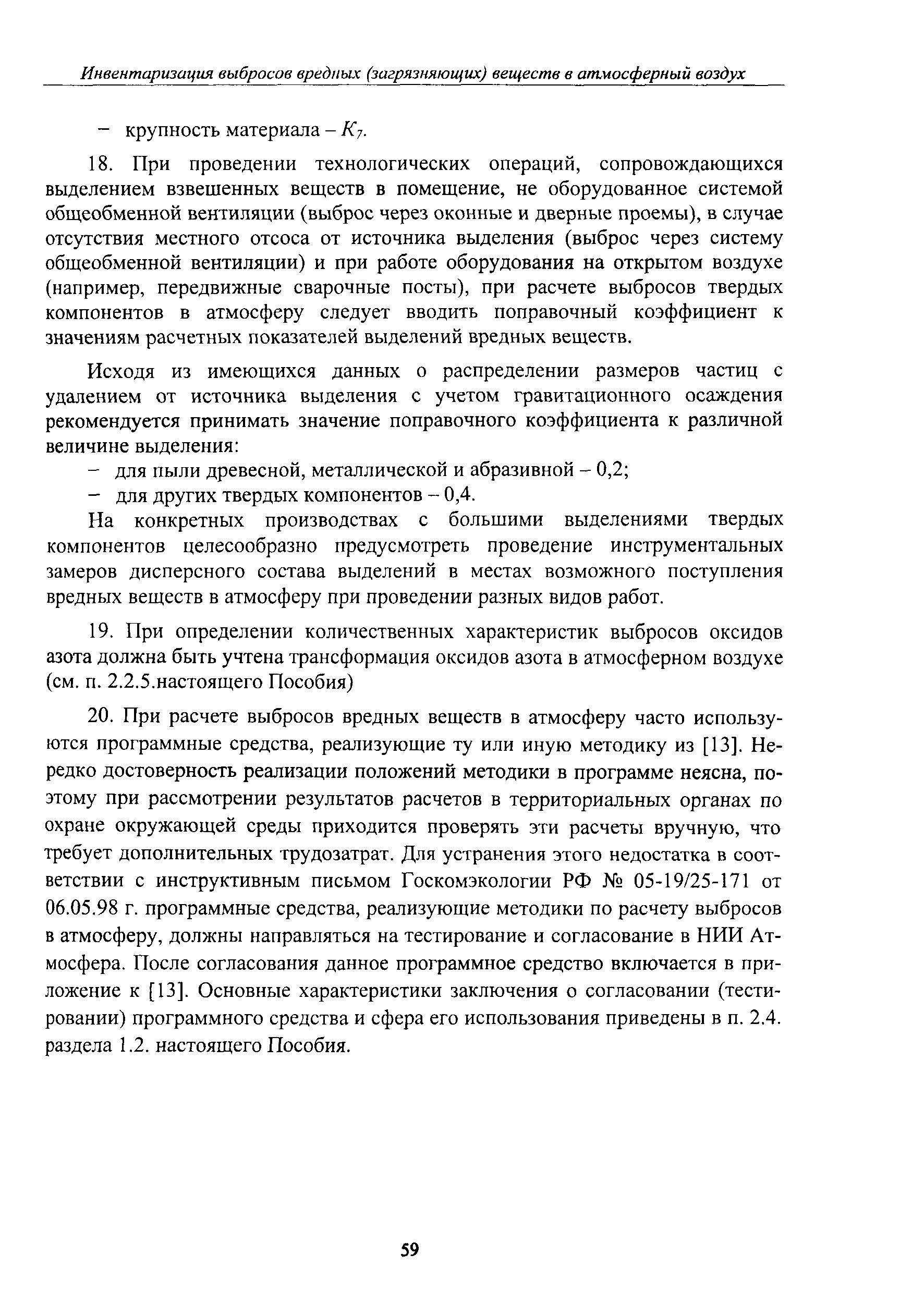 Инвентаризация выбросов вредных (загрязняющих) веществ в атмосферный воздух

– крупность материала – $K_7$.

18. При проведении технологических операций, сопровождающихся выделением взвешенных веществ в помещение, не оборудованное системой общеобменной вентиляции (выброс через оконные и дверные проемы), в случае отсутствия местного отсоса от источника выделения (выброс через систему общеобменной вентиляции) и при работе оборудования на открытом воздухе (например, передвижные сварочные посты), при расчете выбросов твердых компонентов в атмосферу следует вводить поправочный коэффициент к значениям расчетных показателей выделений вредных веществ.

Исходя из имеющихся данных о распределении размеров частиц с удалением от источника выделения с учетом гравитационного осаждения рекомендуется принимать значение поправочного коэффициента к различной величине выделения:
– для пыли древесной, металлической и абразивной – 0,2;
– для других твердых компонентов – 0,4.
На конкретных производствах с большими выделениями твердых компонентов целесообразно предусмотреть проведение инструментальных замеров дисперсного состава выделений в местах возможного поступления вредных веществ в атмосферу при проведении разных видов работ.

19. При определении количественных характеристик выбросов оксидов азота должна быть учтена трансформация оксидов азота в атмосферном воздухе (см. п. 2.2.5.настоящего Пособия)

20. При расчете выбросов вредных веществ в атмосферу часто используются программные средства, реализующие ту или иную методику из [13]. Нередко достоверность реализации положений методики в программе неясна, поэтому при рассмотрении результатов расчетов в территориальных органах по охране окружающей среды приходится проверять эти расчеты вручную, что требует дополнительных трудозатрат. Для устранения этого недостатка в соответствии с инструктивным письмом Госкомэкологии РФ № 05-19/25-171 от 06.05.98 г. программные средства, реализующие методики по расчету выбросов в атмосферу, должны направляться на тестирование и согласование в НИИ Атмосфера. После согласования данное программное средство включается в приложение к [13]. Основные характеристики заключения о согласовании (тестировании) программного средства и сфера его использования приведены в п. 2.4. раздела 1.2. настоящего Пособия.

59